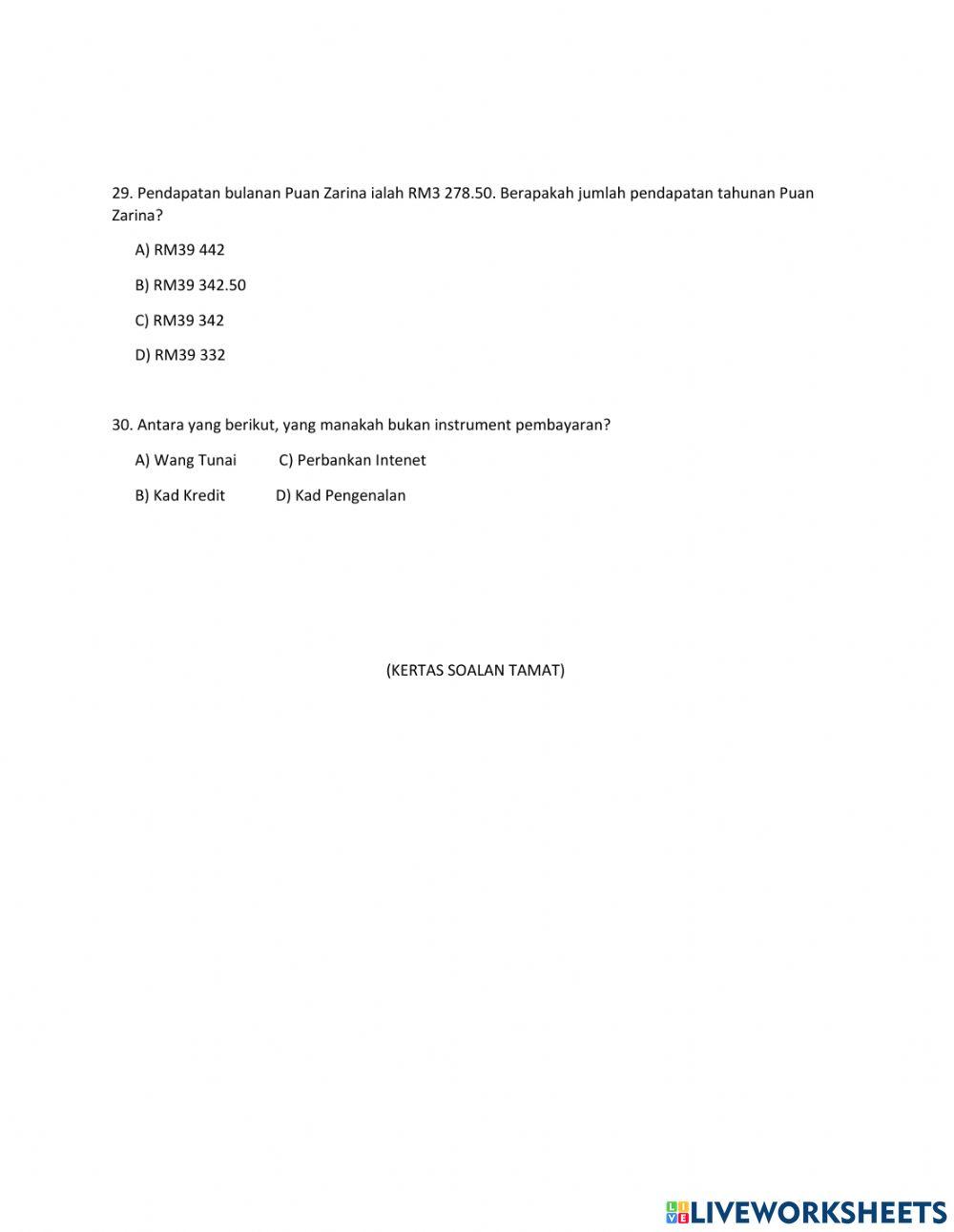 29. Pendapatan bulanan Puan Zarina ialah RM3 278.50. Berapakah jumlah pendapatan tahunan Puan Zarina?

A) RM39 442

B) RM39 342.50

C) RM39 342

D) RM39 332

30. Antara yang berikut, yang manakah bukan instrument pembayaran?

A) Wang Tunai C) Perbankan Intenet

B) Kad Kredit D) Kad Pengenalan

(KERTAS SOALAN TAMAT)

LIVEWORKSHEETS